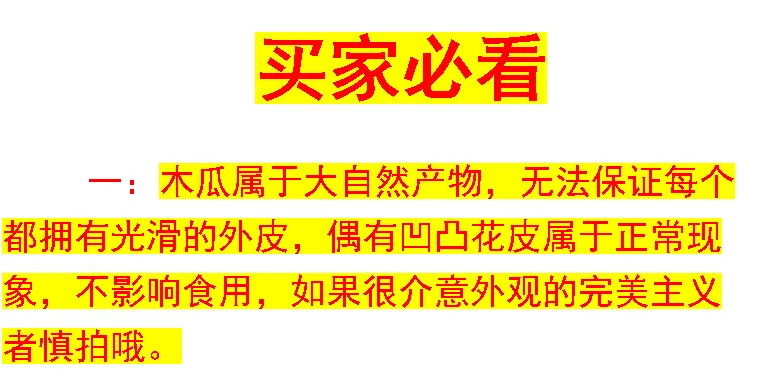 买家必看

一：木瓜属于大自然产物，无法保证每个都拥有光滑的外皮，偶有凹凸花皮属于正常现象，不影响食用，如果很介意外观的完美主义者慎拍哦。